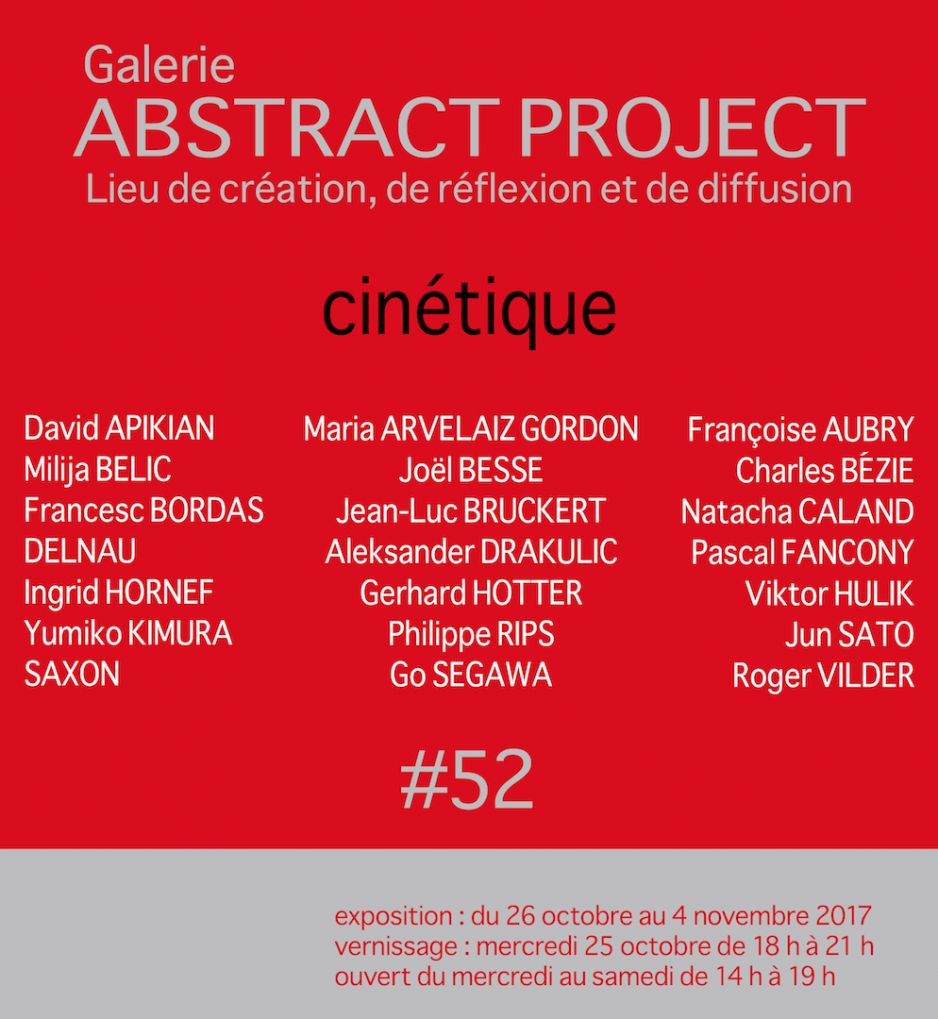 Galerie
ABSTRACT PROJECT
Lieu de création, de réflexion et de diffusion

cinétique

David APIKIAN
Milija BELIC
Francesc BORDAS
DELNAU
Ingrid HORNEF
Yumiko KIMURA
SAXON

Maria ARVELAIZ GORDON
Joël BESSE
Jean-Luc BRUCKERT
Aleksander DRAKULIC
Gerhard HOTTER
Philippe RIPS
Go SEGAWA

Françoise AUBRY
Charles BÉZIE
Natacha CALAND
Pascal FANCONY
Viktor HULIK
Jun SATO
Roger VILDER

#52

exposition : du 26 octobre au 4 novembre 2017
vernissage : mercredi 25 octobre de 18 h à 21 h
ouvert du mercredi au samedi de 14 h à 19 h